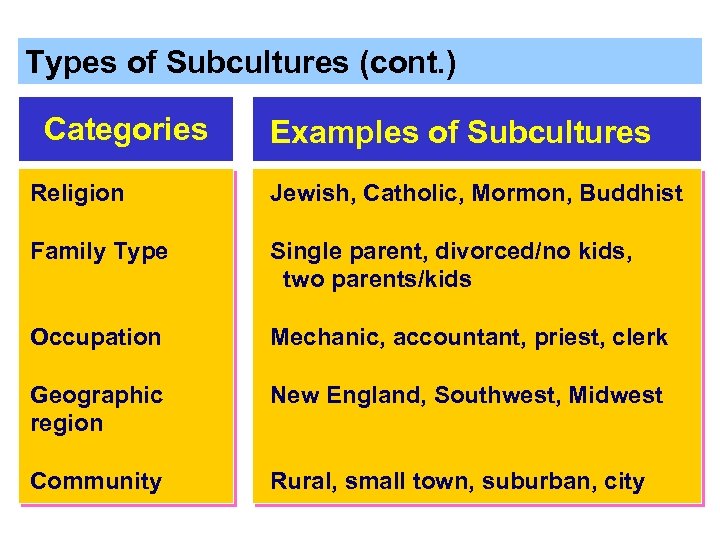 Types of Subcultures (cont.)

| Categories | Examples of Subcultures |
|---|---|
| Religion | Jewish, Catholic, Mormon, Buddhist |
| Family Type | Single parent, divorced/no kids, two parents/kids |
| Occupation | Mechanic, accountant, priest, clerk |
| Geographic region | New England, Southwest, Midwest |
| Community | Rural, small town, suburban, city |